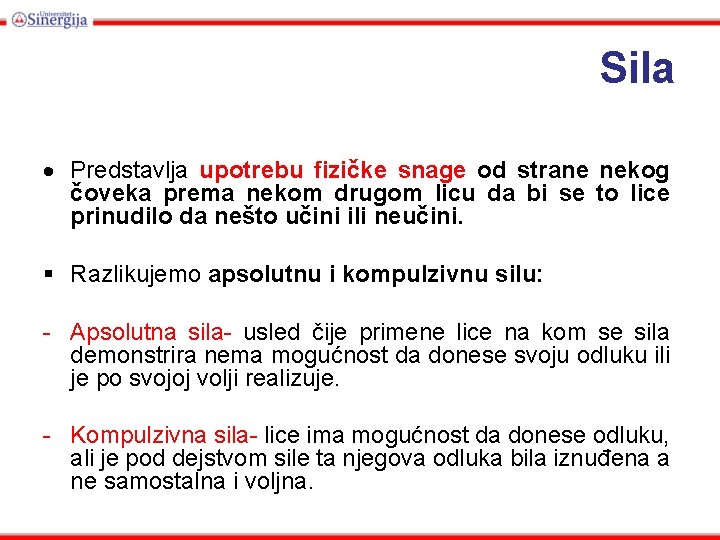 Univerzitet Sinergija

Sila

• Predstavlja upotrebu fizičke snage od strane nekog čoveka prema nekom drugom licu da bi se to lice prinudilo da nešto učini ili neučini.

▪ Razlikujemo apsolutnu i kompulzivnu silu:

- Apsolutna sila- usled čije primene lice na kom se sila demonstrira nema mogućnost da donese svoju odluku ili je po svojoj volji realizuje.

- Kompulzivna sila- lice ima mogućnost da donese odluku, ali je pod dejstvom sile ta njegova odluka bila iznuđena a ne samostalna i voljna.